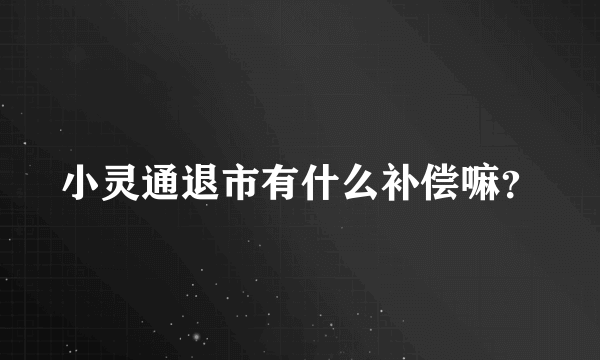 小灵通退市有什么补偿嘛?